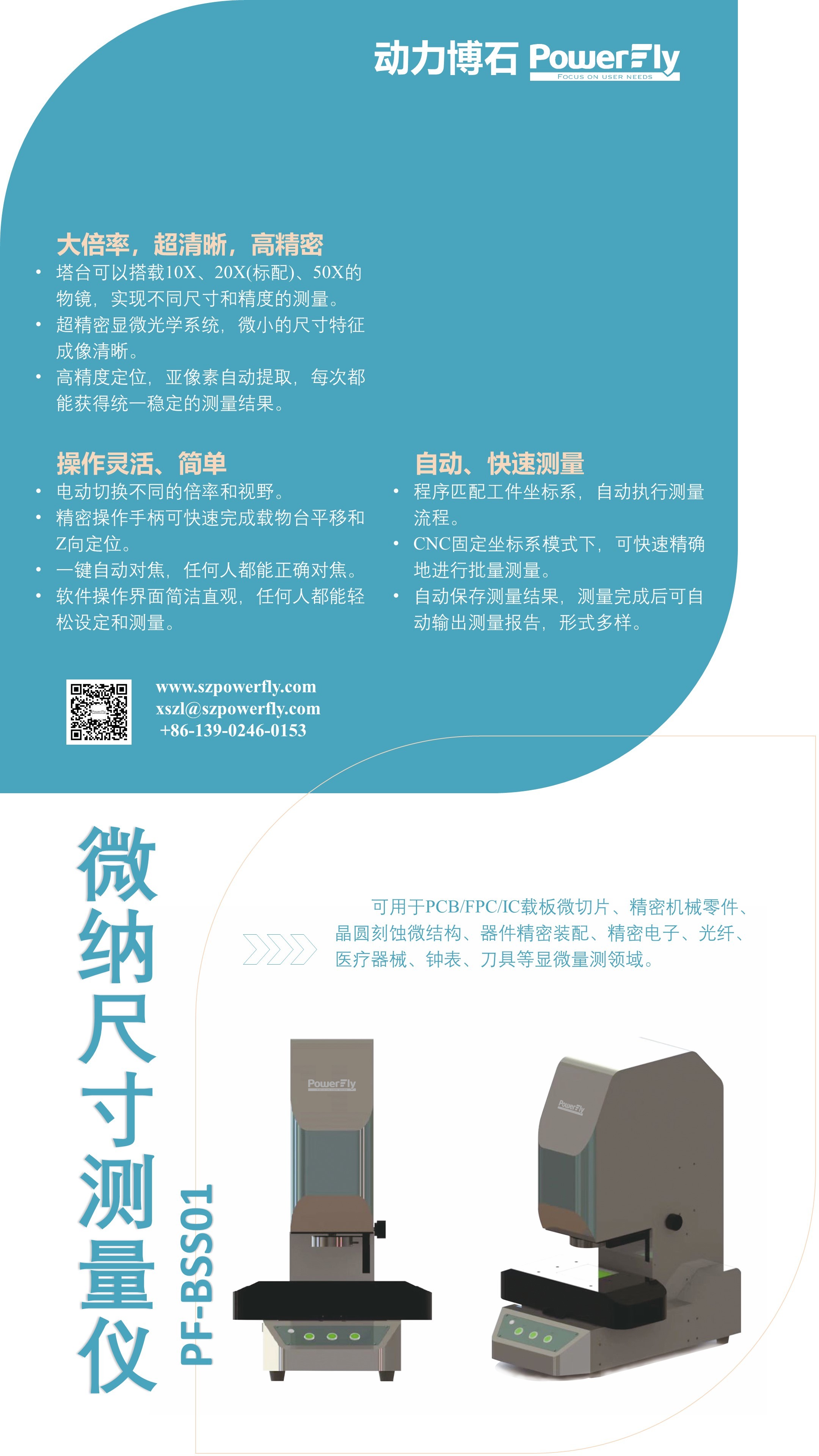 动力博石 PowerFly
FOCUS ON USER NEEDS

大倍率，超清晰，高精密
• 塔台可以搭载10X、20X(标配)、50X的物镜，实现不同尺寸和精度的测量。
• 超精密显微光学系统，微小的尺寸特征成像清晰。
• 高精度定位，亚像素自动提取，每次都能获得统一稳定的测量结果。

操作灵活、简单
• 电动切换不同的倍率和视野。
• 精密操作手柄可快速完成载物台平移和Z向定位。
• 一键自动对焦，任何人都能正确对焦。
• 软件操作界面简洁直观，任何人都能轻松设定和测量。

自动、快速测量
• 程序匹配工件坐标系，自动执行测量流程。
• CNC固定坐标系模式下，可快速精确地进行批量测量。
• 自动保存测量结果，测量完成后可自动输出测量报告，形式多样。

www.szpowerfly.com
xszl@szpowerfly.com
+86-139-0246-0153

微纳尺寸测量仪
PF-BSS01

可用于PCB/FPC/IC载板微切片、精密机械零件、晶圆刻蚀微结构、器件精密装配、精密电子、光纤、医疗器械、钟表、刀具等显微量测领域。

PowerFly
PowerFly